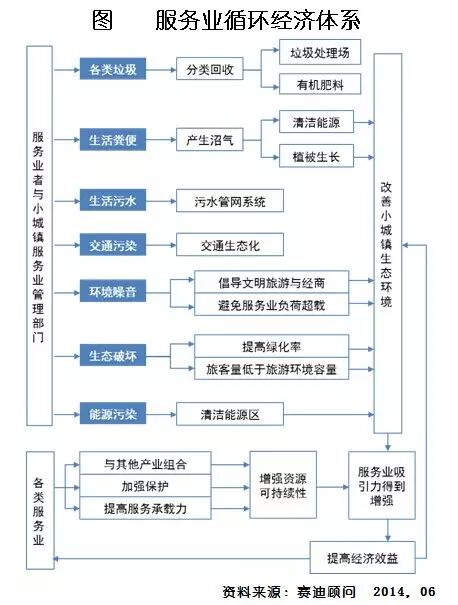 图　服务业循环经济体系

服务业者与小城镇服务业管理部门

各类垃圾
分类回收
垃圾处理场
有机肥料

生活粪便
产生沼气
清洁能源
植被生长

生活污水
污水管网系统

交通污染
交通生态化

环境噪音
倡导文明旅游与经商
避免服务业负荷超载

生态破坏
提高绿化率
旅客量低于旅游环境容量

能源污染
清洁能源区

改善小城镇生态环境

各类服务业
与其他产业组合
加强保护
提高服务承载力
增强资源可持续性
服务业吸引力得到增强
提高经济效益

资料来源：赛迪顾问　2014，06